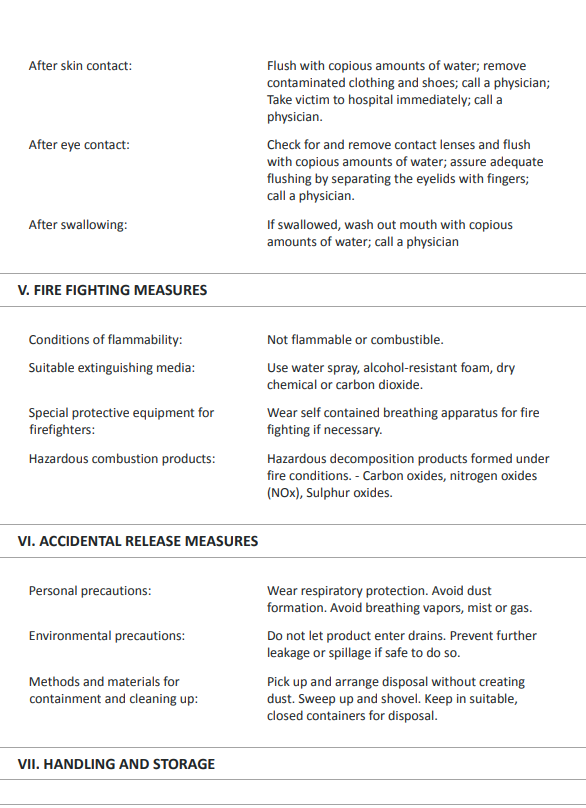 After skin contact: Flush with copious amounts of water; remove contaminated clothing and shoes; call a physician; Take victim to hospital immediately; call a physician.

After eye contact: Check for and remove contact lenses and flush with copious amounts of water; assure adequate flushing by separating the eyelids with fingers; call a physician.

After swallowing: If swallowed, wash out mouth with copious amounts of water; call a physician

V. FIRE FIGHTING MEASURES

Conditions of flammability: Not flammable or combustible.

Suitable extinguishing media: Use water spray, alcohol-resistant foam, dry chemical or carbon dioxide.

Special protective equipment for firefighters: Wear self contained breathing apparatus for fire fighting if necessary.

Hazardous combustion products: Hazardous decomposition products formed under fire conditions. - Carbon oxides, nitrogen oxides (NOx), Sulphur oxides.

VI. ACCIDENTAL RELEASE MEASURES

Personal precautions: Wear respiratory protection. Avoid dust formation. Avoid breathing vapors, mist or gas.

Environmental precautions: Do not let product enter drains. Prevent further leakage or spillage if safe to do so.

Methods and materials for containment and cleaning up: Pick up and arrange disposal without creating dust. Sweep up and shovel. Keep in suitable, closed containers for disposal.

VII. HANDLING AND STORAGE